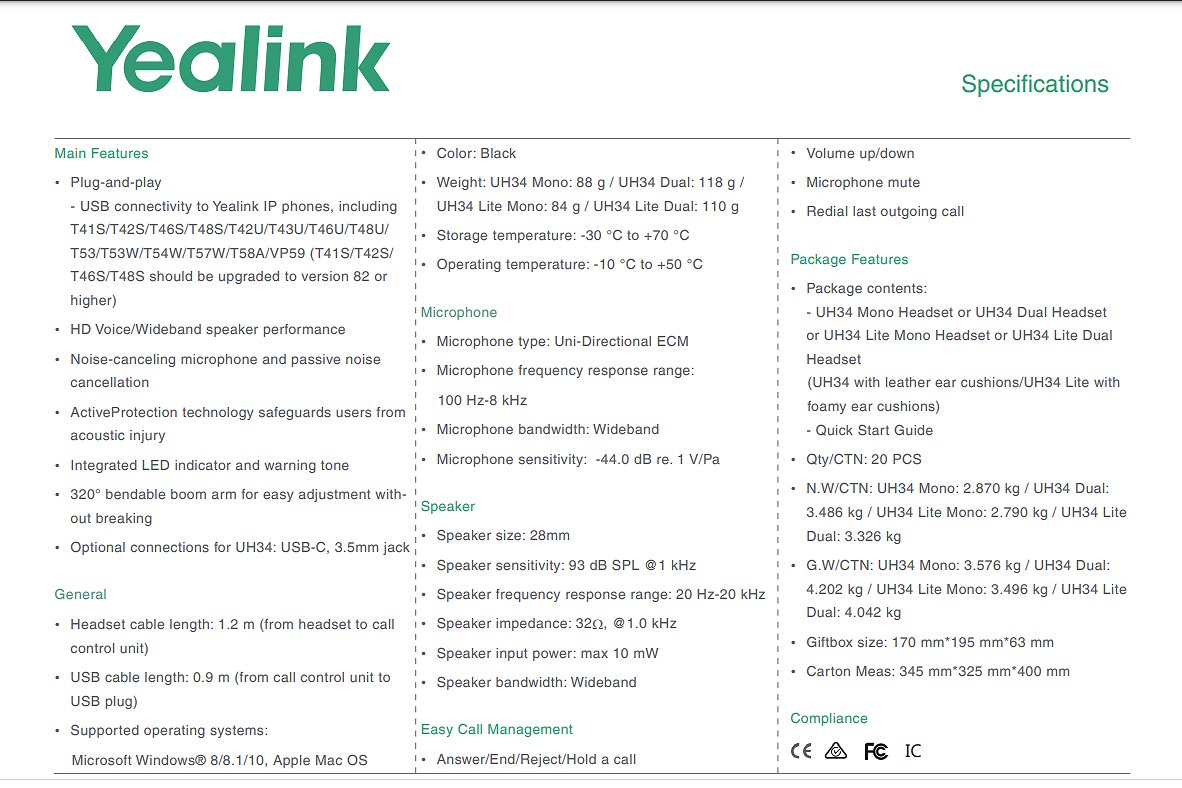 Yealink

Specifications

Main Features

• Plug-and-play
- USB connectivity to Yealink IP phones, including T41S/T42S/T46S/T48S/T42U/T43U/T46U/T48U/T53/T53W/T54W/T57W/T58A/VP59 (T41S/T42S/T46S/T48S should be upgraded to version 82 or higher)

• HD Voice/Wideband speaker performance

• Noise-canceling microphone and passive noise cancellation

• ActiveProtection technology safeguards users from acoustic injury

• Integrated LED indicator and warning tone

• 320° bendable boom arm for easy adjustment without breaking

• Optional connections for UH34: USB-C, 3.5mm jack

General

• Headset cable length: 1.2 m (from headset to call control unit)

• USB cable length: 0.9 m (from call control unit to USB plug)

• Supported operating systems:
Microsoft Windows® 8/8.1/10, Apple Mac OS

• Color: Black

• Weight: UH34 Mono: 88 g / UH34 Dual: 118 g / UH34 Lite Mono: 84 g / UH34 Lite Dual: 110 g

• Storage temperature: -30 °C to +70 °C

• Operating temperature: -10 °C to +50 °C

Microphone

• Microphone type: Uni-Directional ECM

• Microphone frequency response range:
100 Hz-8 kHz

• Microphone bandwidth: Wideband

• Microphone sensitivity: -44.0 dB re. 1 V/Pa

Speaker

• Speaker size: 28mm

• Speaker sensitivity: 93 dB SPL @1 kHz

• Speaker frequency response range: 20 Hz-20 kHz

• Speaker impedance: 32Ω, @1.0 kHz

• Speaker input power: max 10 mW

• Speaker bandwidth: Wideband

Easy Call Management

• Answer/End/Reject/Hold a call

• Volume up/down

• Microphone mute

• Redial last outgoing call

Package Features

• Package contents:
- UH34 Mono Headset or UH34 Dual Headset or UH34 Lite Mono Headset or UH34 Lite Dual Headset
(UH34 with leather ear cushions/UH34 Lite with foamy ear cushions)
- Quick Start Guide

• Qty/CTN: 20 PCS

• N.W/CTN: UH34 Mono: 2.870 kg / UH34 Dual: 3.486 kg / UH34 Lite Mono: 2.790 kg / UH34 Lite Dual: 3.326 kg

• G.W/CTN: UH34 Mono: 3.576 kg / UH34 Dual: 4.202 kg / UH34 Lite Mono: 3.496 kg / UH34 Lite Dual: 4.042 kg

• Giftbox size: 170 mm*195 mm*63 mm

• Carton Meas: 345 mm*325 mm*400 mm

Compliance

CE FC IC